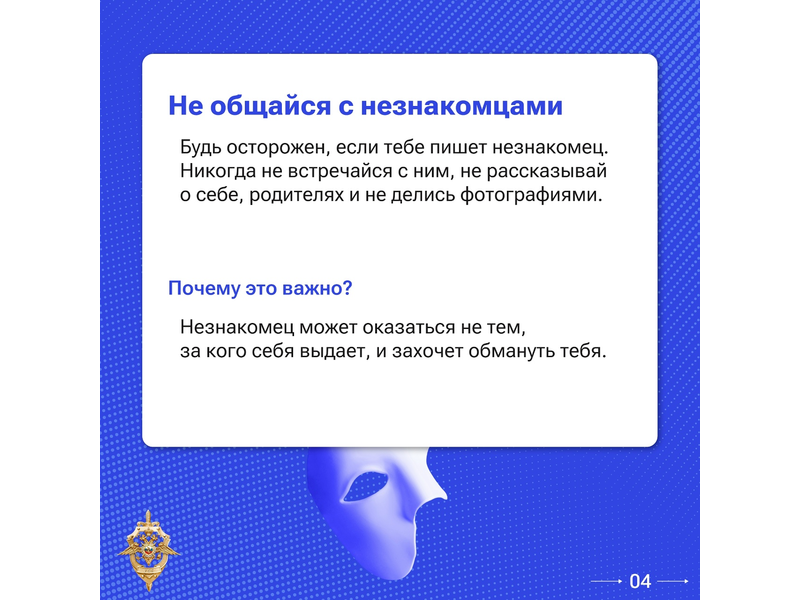 Не общайся с незнакомцами

Будь осторожен, если тебе пишет незнакомец. Никогда не встречайся с ним, не рассказывай о себе, родителях и не делись фотографиями.

Почему это важно?

Незнакомец может оказаться не тем, за кого себя выдает, и захочет обмануть тебя.

04